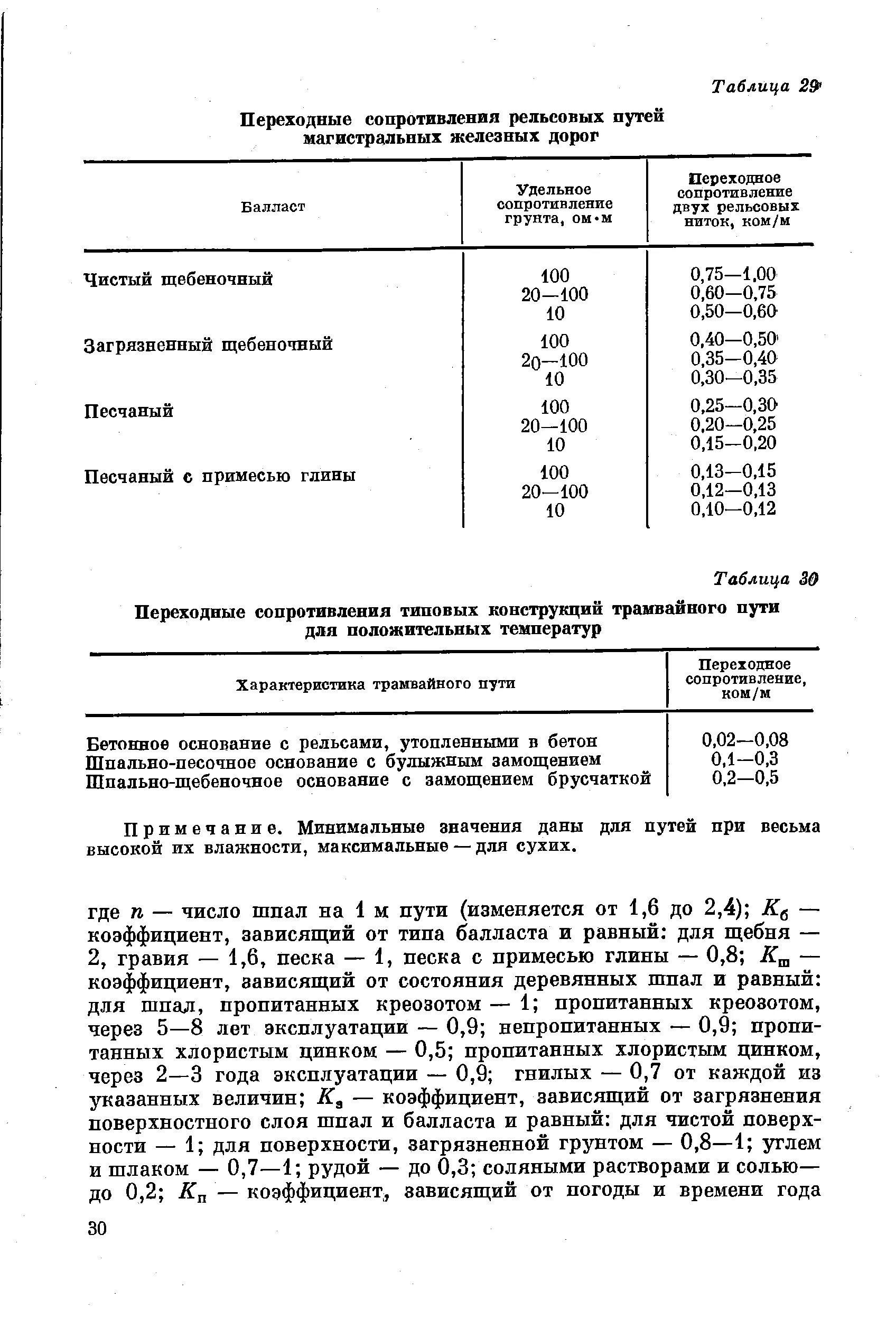 Таблица 29

Переходные сопротивления рельсовых путей магистральных железных дорог

| Балласт | Удельное сопротивление грунта, ом·м | Переходное сопротивление двух рельсовых ниток, ком/м |
|---|---|---|
| Чистый щебеночный | 100 | 0,75—1,00 |
| | 20—100 | 0,60—0,75 |
| | 10 | 0,50—0,60 |
| Загрязненный щебеночный | 100 | 0,40—0,50 |
| | 20—100 | 0,35—0,40 |
| | 10 | 0,30—0,35 |
| Песчаный | 100 | 0,25—0,30 |
| | 20—100 | 0,20—0,25 |
| | 10 | 0,15—0,20 |
| Песчаный с примесью глины | 100 | 0,13—0,15 |
| | 20—100 | 0,12—0,13 |
| | 10 | 0,10—0,12 |

Таблица 30

Переходные сопротивления типовых конструкций трамвайного пути для положительных температур

| Характеристика трамвайного пути | Переходное сопротивление, ком/м |
|---|---|
| Бетонное основание с рельсами, утопленными в бетон | 0,02—0,08 |
| Шпально-песочное основание с булыжным замощением | 0,1—0,3 |
| Шпально-щебеночное основание с замощением брусчаткой | 0,2—0,5 |

Примечание. Минимальные значения даны для путей при весьма высокой их влажности, максимальные — для сухих.

где $n$ — число шпал на 1 м пути (изменяется от 1,6 до 2,4); $K_б$ — коэффициент, зависящий от типа балласта и равный: для щебня — 2, гравия — 1,6, песка — 1, песка с примесью глины — 0,8; $K_ш$ — коэффициент, зависящий от состояния деревянных шпал и равный: для шпал, пропитанных креозотом — 1; пропитанных креозотом, через 5—8 лет эксплуатации — 0,9; непропитанных — 0,9; пропитанных хлористым цинком — 0,5; пропитанных хлористым цинком, через 2—3 года эксплуатации — 0,9; гнилых — 0,7 от каждой из указанных величин; $K_з$ — коэффициент, зависящий от загрязнения поверхностного слоя шпал и балласта и равный: для чистой поверхности — 1; для поверхности, загрязненной грунтом — 0,8—1; углем и шлаком — 0,7—1; рудой — до 0,3; соляными растворами и солью— до 0,2; $K_п$ — коэффициент, зависящий от погоды и времени года

30